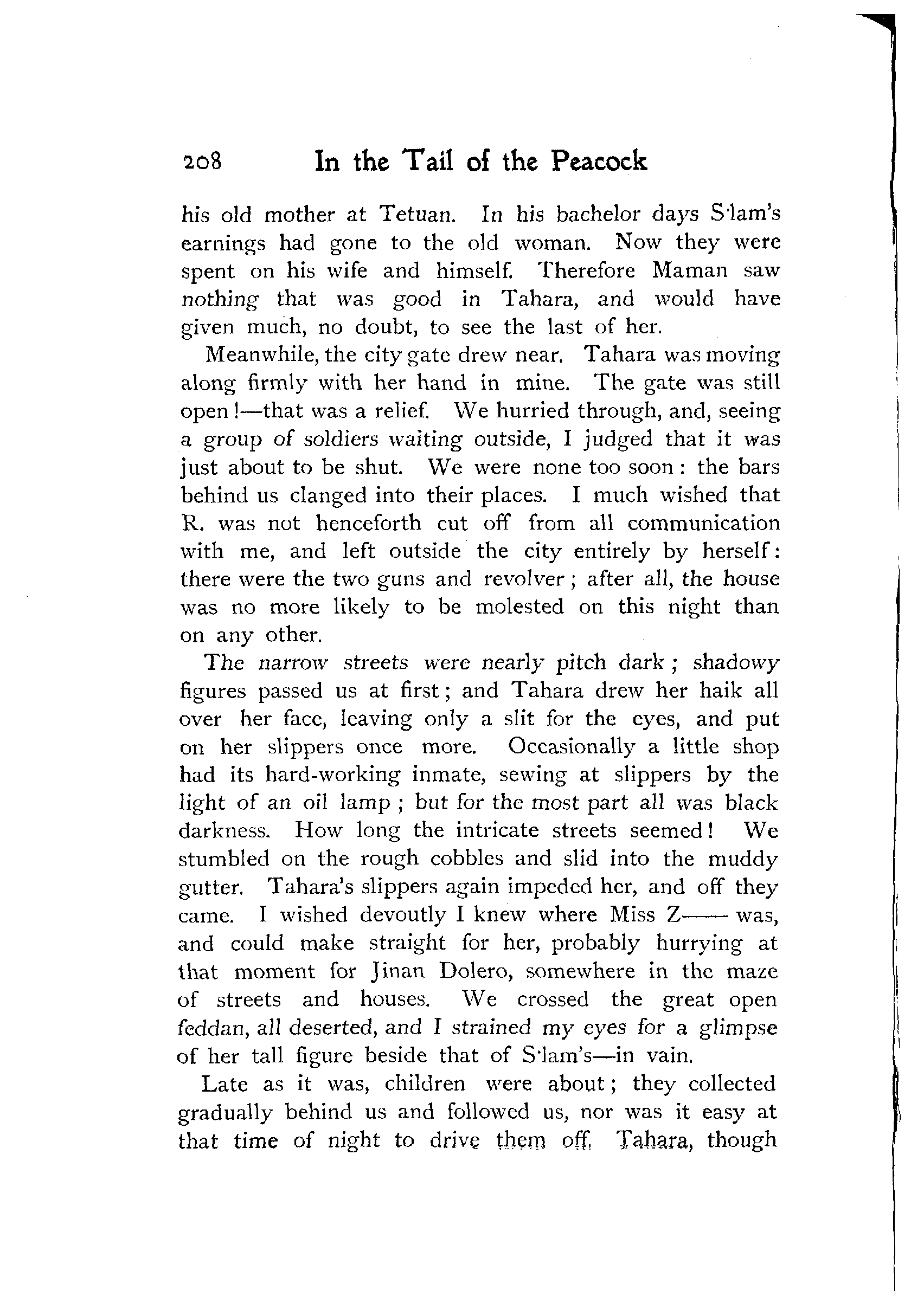 208 In the Tail of the Peacock

his old mother at Tetuan. In his bachelor days S'lam's earnings had gone to the old woman. Now they were spent on his wife and himself. Therefore Maman saw nothing that was good in Tahara, and would have given much, no doubt, to see the last of her.

Meanwhile, the city gate drew near. Tahara was moving along firmly with her hand in mine. The gate was still open!—that was a relief. We hurried through, and, seeing a group of soldiers waiting outside, I judged that it was just about to be shut. We were none too soon: the bars behind us clanged into their places. I much wished that R. was not henceforth cut off from all communication with me, and left outside the city entirely by herself: there were the two guns and revolver; after all, the house was no more likely to be molested on this night than on any other.

The narrow streets were nearly pitch dark; shadowy figures passed us at first; and Tahara drew her haik all over her face, leaving only a slit for the eyes, and put on her slippers once more. Occasionally a little shop had its hard-working inmate, sewing at slippers by the light of an oil lamp; but for the most part all was black darkness. How long the intricate streets seemed! We stumbled on the rough cobbles and slid into the muddy gutter. Tahara's slippers again impeded her, and off they came. I wished devoutly I knew where Miss Z—— was, and could make straight for her, probably hurrying at that moment for Jinan Dolero, somewhere in the maze of streets and houses. We crossed the great open feddan, all deserted, and I strained my eyes for a glimpse of her tall figure beside that of S'lam's—in vain.

Late as it was, children were about; they collected gradually behind us and followed us, nor was it easy at that time of night to drive them off. Tahara, though